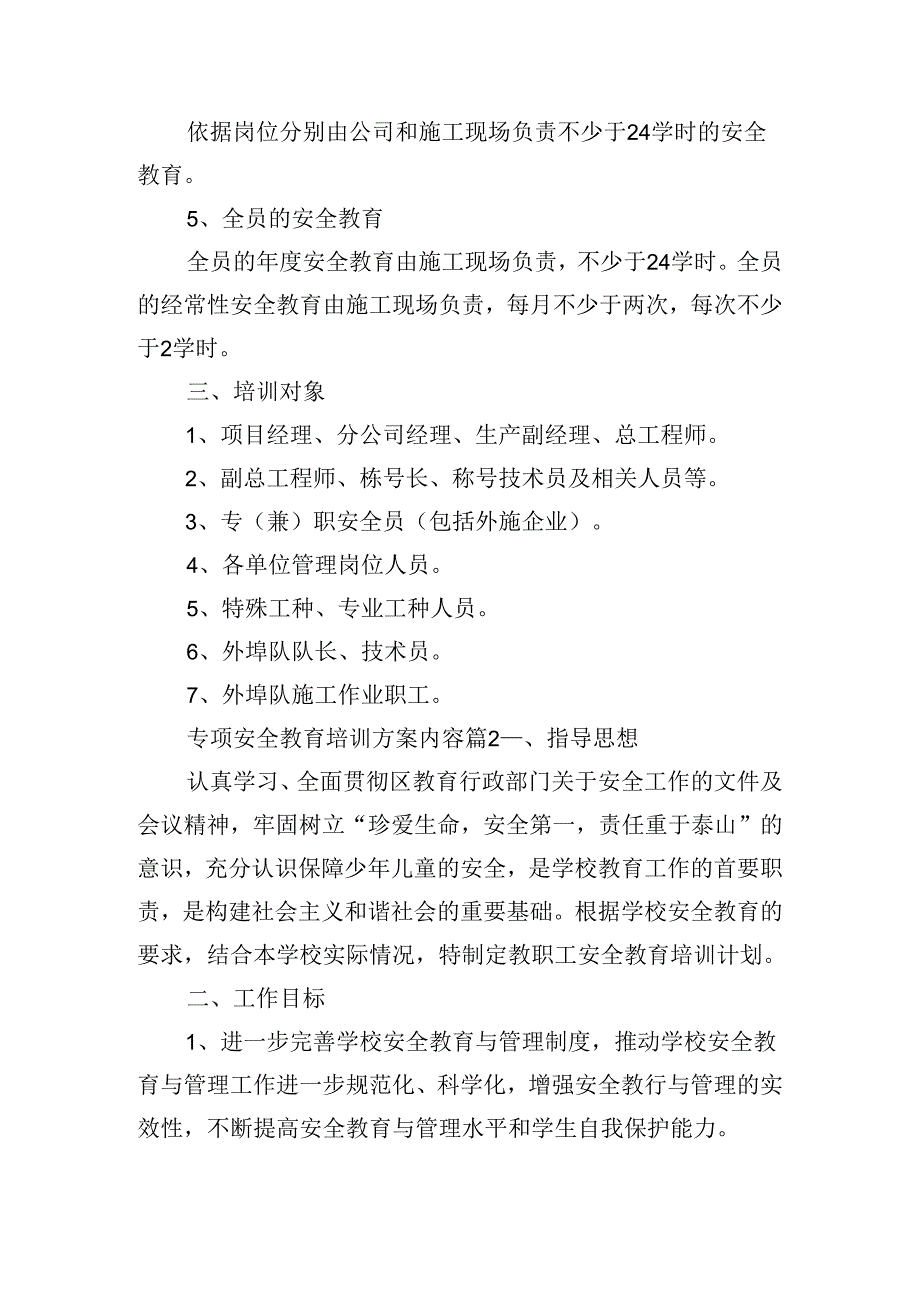 依据岗位分别由公司和施工现场负责不少于24学时的安全教育。

5、全员的安全教育

全员的年度安全教育由施工现场负责，不少于24学时。全员的经常性安全教育由施工现场负责，每月不少于两次，每次不少于2学时。

三、培训对象

1、项目经理、分公司经理、生产副经理、总工程师。

2、副总工程师、栋号长、称号技术员及相关人员等。

3、专（兼）职安全员（包括外施企业）。

4、各单位管理岗位人员。

5、特殊工种、专业工种人员。

6、外埠队队长、技术员。

7、外埠队施工作业职工。

专项安全教育培训方案内容篇2一、指导思想

认真学习、全面贯彻区教育行政部门关于安全工作的文件及会议精神，牢固树立“珍爱生命，安全第一，责任重于泰山”的意识，充分认识保障少年儿童的安全，是学校教育工作的首要职责，是构建社会主义和谐社会的重要基础。根据学校安全教育的要求，结合本学校实际情况，特制定教职工安全教育培训计划。

二、工作目标

1、进一步完善学校安全教育与管理制度，推动学校安全教育与管理工作进一步规范化、科学化，增强安全教行与管理的实效性，不断提高安全教育与管理水平和学生自我保护能力。